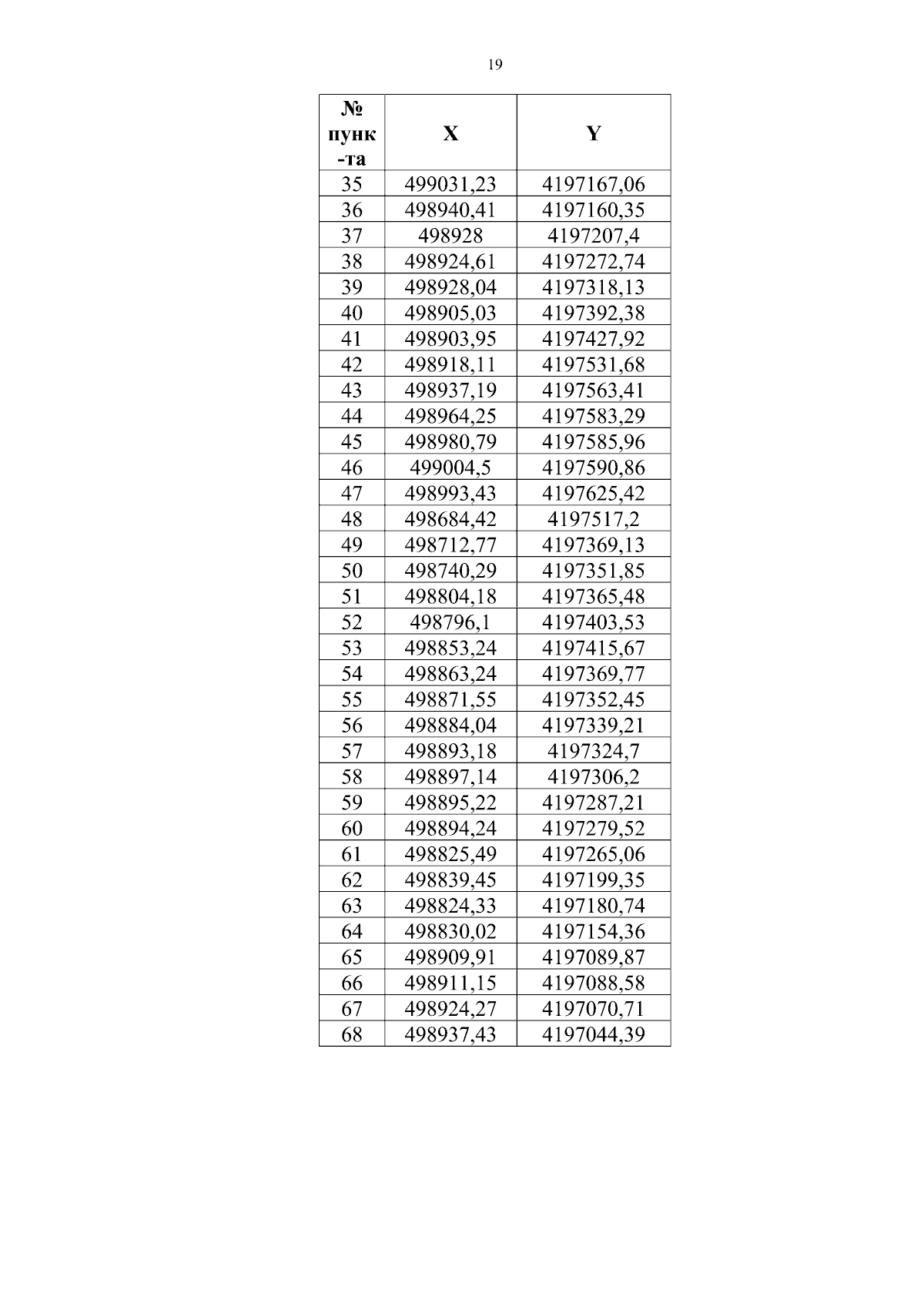 19

| № пунк-та | X | Y |
|---|---|---|
| 35 | 499031,23 | 4197167,06 |
| 36 | 498940,41 | 4197160,35 |
| 37 | 498928 | 4197207,4 |
| 38 | 498924,61 | 4197272,74 |
| 39 | 498928,04 | 4197318,13 |
| 40 | 498905,03 | 4197392,38 |
| 41 | 498903,95 | 4197427,92 |
| 42 | 498918,11 | 4197531,68 |
| 43 | 498937,19 | 4197563,41 |
| 44 | 498964,25 | 4197583,29 |
| 45 | 498980,79 | 4197585,96 |
| 46 | 499004,5 | 4197590,86 |
| 47 | 498993,43 | 4197625,42 |
| 48 | 498684,42 | 4197517,2 |
| 49 | 498712,77 | 4197369,13 |
| 50 | 498740,29 | 4197351,85 |
| 51 | 498804,18 | 4197365,48 |
| 52 | 498796,1 | 4197403,53 |
| 53 | 498853,24 | 4197415,67 |
| 54 | 498863,24 | 4197369,77 |
| 55 | 498871,55 | 4197352,45 |
| 56 | 498884,04 | 4197339,21 |
| 57 | 498893,18 | 4197324,7 |
| 58 | 498897,14 | 4197306,2 |
| 59 | 498895,22 | 4197287,21 |
| 60 | 498894,24 | 4197279,52 |
| 61 | 498825,49 | 4197265,06 |
| 62 | 498839,45 | 4197199,35 |
| 63 | 498824,33 | 4197180,74 |
| 64 | 498830,02 | 4197154,36 |
| 65 | 498909,91 | 4197089,87 |
| 66 | 498911,15 | 4197088,58 |
| 67 | 498924,27 | 4197070,71 |
| 68 | 498937,43 | 4197044,39 |